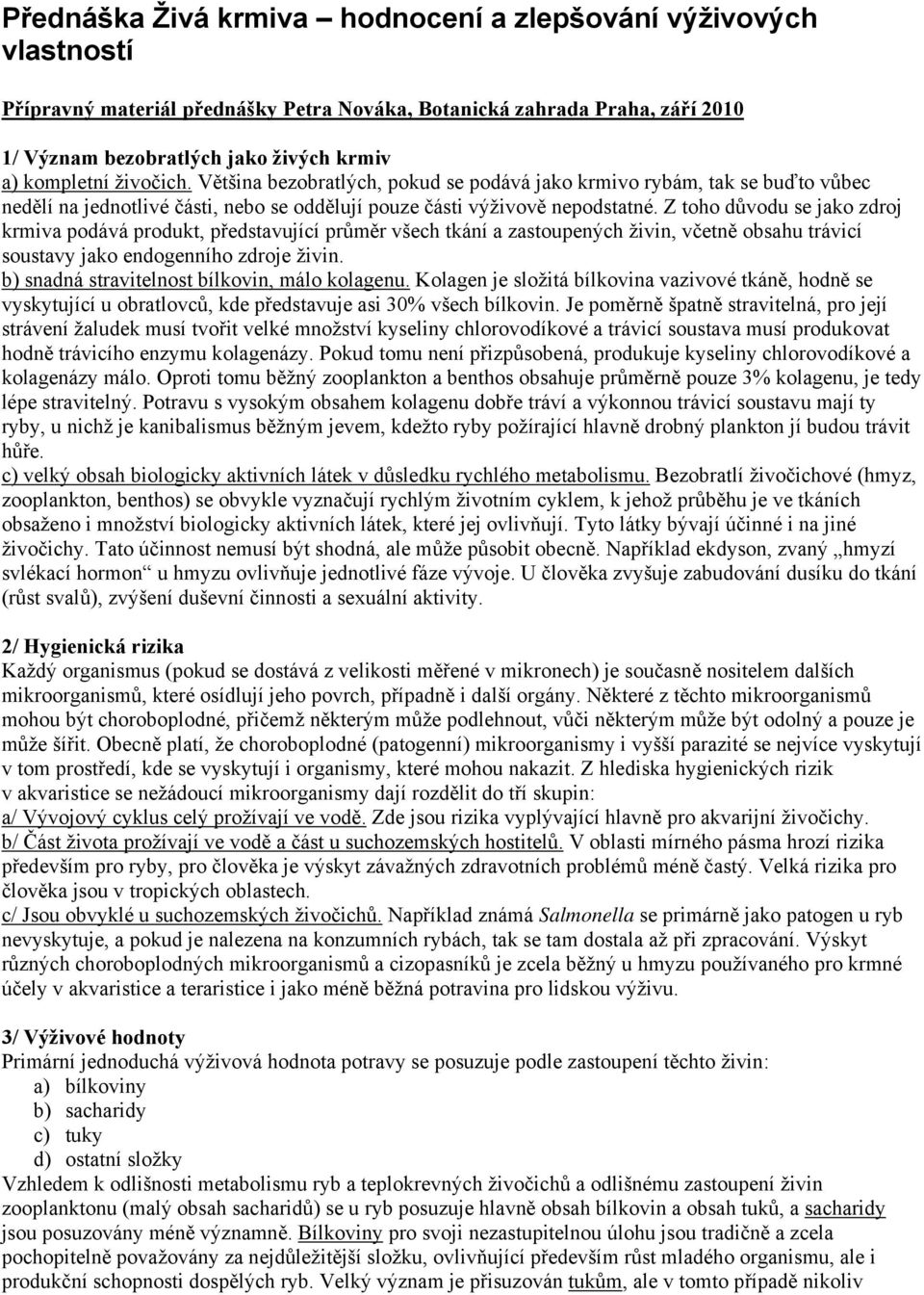 Přednáška Živá krmiva – hodnocení a zlepšování výživových vlastností

Přípravný materiál přednášky Petra Nováka, Botanická zahrada Praha, září 2010

1/ Význam bezobratlých jako živých krmiv
a) kompletní živočich. Většina bezobratlých, pokud se podává jako krmivo rybám, tak se buďto vůbec nedělí na jednotlivé části, nebo se oddělují pouze části výživově nepodstatné. Z toho důvodu se jako zdroj krmiva podává produkt, představující průměr všech tkání a zastoupených živin, včetně obsahu trávicí soustavy jako endogenního zdroje živin.
b) snadná stravitelnost bílkovin, málo kolagenu. Kolagen je složitá bílkovina vazivové tkáně, hodně se vyskytující u obratlovců, kde představuje asi 30% všech bílkovin. Je poměrně špatně stravitelná, pro její strávení žaludek musí tvořit velké množství kyseliny chlorovodíkové a trávicí soustava musí produkovat hodně trávicího enzymu kolagenázy. Pokud tomu není přizpůsobená, produkuje kyseliny chlorovodíkové a kolagenázy málo. Oproti tomu běžný zooplankton a benthos obsahuje průměrně pouze 3% kolagenu, je tedy lépe stravitelný. Potravu s vysokým obsahem kolagenu dobře tráví a výkonnou trávicí soustavu mají ty ryby, u nichž je kanibalismus běžným jevem, kdežto ryby požírající hlavně drobný plankton jí budou trávit hůře.
c) velký obsah biologicky aktivních látek v důsledku rychlého metabolismu. Bezobratlí živočichové (hmyz, zooplankton, benthos) se obvykle vyznačují rychlým životním cyklem, k jehož průběhu je ve tkáních obsaženo i množství biologicky aktivních látek, které jej ovlivňují. Tyto látky bývají účinné i na jiné živočichy. Tato účinnost nemusí být shodná, ale může působit obecně. Například ekdyson, zvaný „hmyzí svlékací hormon“ u hmyzu ovlivňuje jednotlivé fáze vývoje. U člověka zvyšuje zabudování dusíku do tkání (růst svalů), zvýšení duševní činnosti a sexuální aktivity.

2/ Hygienická rizika
Každý organismus (pokud se dostává z velikosti měřené v mikronech) je současně nositelem dalších mikroorganismů, které osídlují jeho povrch, případně i další orgány. Některé z těchto mikroorganismů mohou být choroboplodné, přičemž některým může podlehnout, vůči některým může být odolný a pouze je může šířit. Obecně platí, že choroboplodné (patogenní) mikroorganismy i vyšší parazité se nejvíce vyskytují v tom prostředí, kde se vyskytují i organismy, které mohou nakazit. Z hlediska hygienických rizik v akvaristice se nežádoucí mikroorganismy dají rozdělit do tří skupin:
a/ Vývojový cyklus celý prožívají ve vodě. Zde jsou rizika vyplývající hlavně pro akvarijní živočichy.
b/ Část života prožívají ve vodě a část u suchozemských hostitelů. V oblasti mírného pásma hrozí rizika především pro ryby, pro člověka je výskyt závažných zdravotních problémů méně častý. Velká rizika pro člověka jsou v tropických oblastech.
c/ Jsou obvyklé u suchozemských živočichů. Například známá Salmonella se primárně jako patogen u ryb nevyskytuje, a pokud je nalezena na konzumních rybách, tak se tam dostala až při zpracování. Výskyt různých choroboplodných mikroorganismů a cizopasníků je zcela běžný u hmyzu používaného pro krmné účely v akvaristice a teraristice i jako méně běžná potravina pro lidskou výživu.

3/ Výživové hodnoty
Primární jednoduchá výživová hodnota potravy se posuzuje podle zastoupení těchto živin:
a) bílkoviny
b) sacharidy
c) tuky
d) ostatní složky
Vzhledem k odlišnosti metabolismu ryb a teplokrevných živočichů a odlišnému zastoupení živin zooplanktonu (malý obsah sacharidů) se u ryb posuzuje hlavně obsah bílkovin a obsah tuků, a sacharidy jsou posuzovány méně významně. Bílkoviny pro svoji nezastupitelnou úlohu jsou tradičně a zcela pochopitelně považovány za nejdůležitější složku, ovlivňující především růst mladého organismu, ale i produkční schopnosti dospělých ryb. Velký význam je přisuzován tukům, ale v tomto případě nikoliv